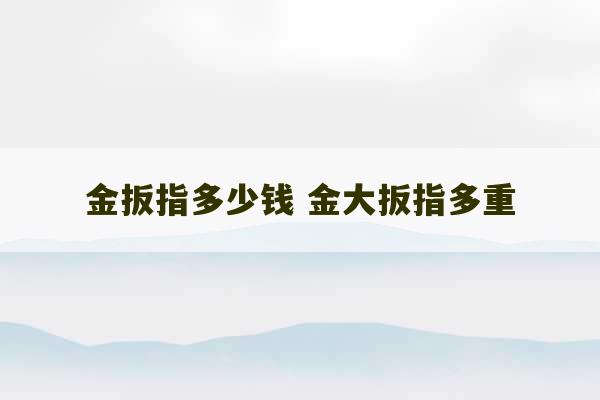 金扳指多少钱 金大扳指多重